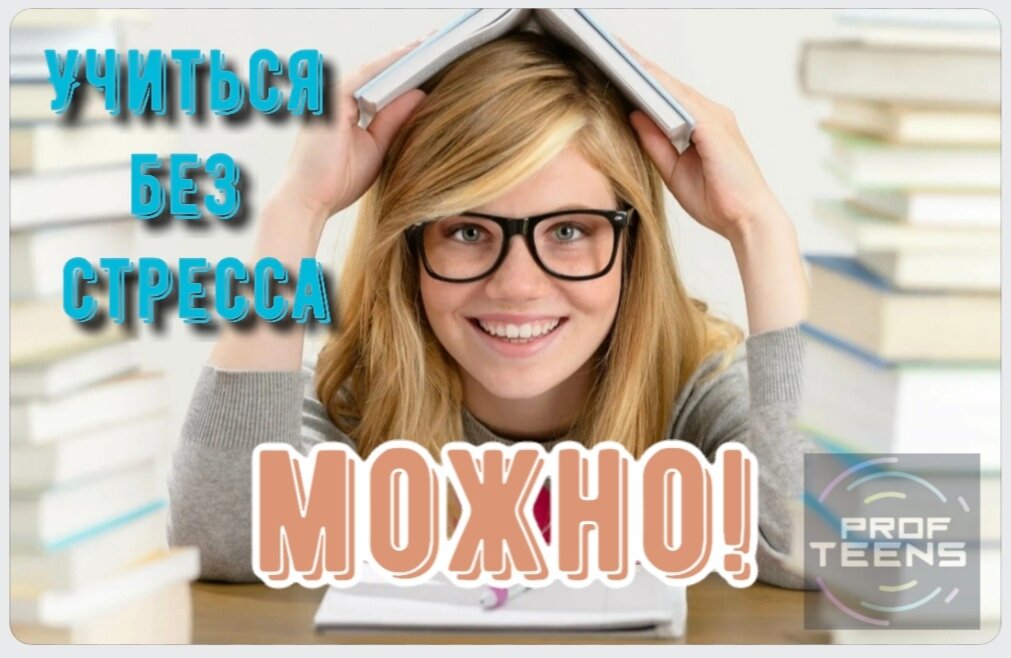 УЧИТЬСЯ
БЕЗ
СТРЕССА

МОЖНО!

PROF
TEENS